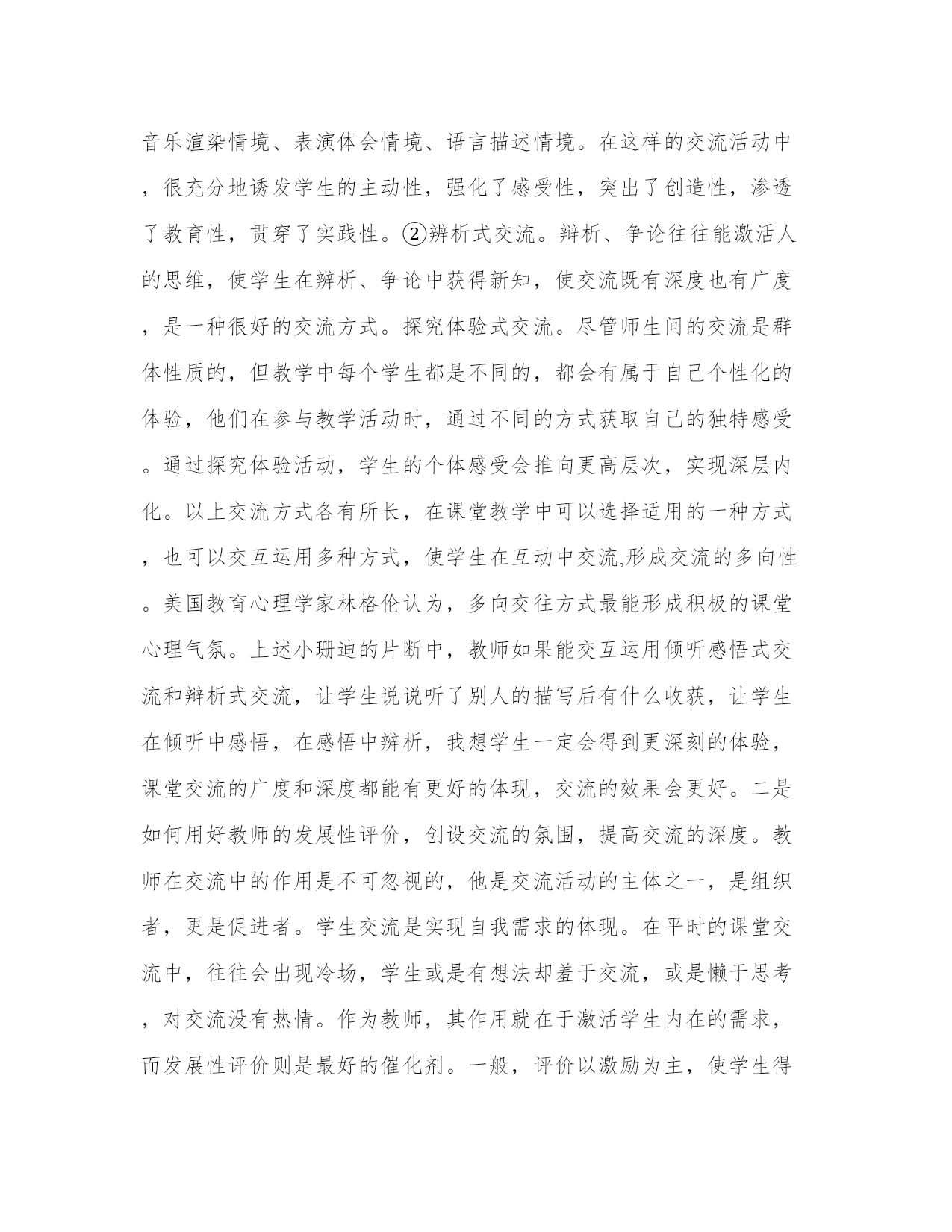 音乐渲染情境、表演体会情境、语言描述情境。在这样的交流活动中，很充分地诱发学生的主动性，强化了感受性，突出了创造性，渗透了教育性，贯穿了实践性。②辨析式交流。辩析、争论往往能激活人的思维，使学生在辨析、争论中获得新知，使交流既有深度也有广度，是一种很好的交流方式。探究体验式交流。尽管师生间的交流是群体性质的，但教学中每个学生都是不同的，都会有属于自己个性化的体验，他们在参与教学活动时，通过不同的方式获取自己的独特感受。通过探究体验活动，学生的个体感受会推向更高层次，实现深层内化。以上交流方式各有所长，在课堂教学中可以选择适用的一种方式，也可以交互运用多种方式，使学生在互动中交流,形成交流的多向性。美国教育心理学家林格伦认为，多向交往方式最能形成积极的课堂心理气氛。上述小珊迪的片断中，教师如果能交互运用倾听感悟式交流和辩析式交流，让学生说说听了别人的描写后有什么收获，让学生在倾听中感悟，在感悟中辨析，我想学生一定会得到更深刻的体验，课堂交流的广度和深度都能有更好的体现，交流的效果会更好。二是如何用好教师的发展性评价，创设交流的氛围，提高交流的深度。教师在交流中的作用是不可忽视的，他是交流活动的主体之一，是组织者，更是促进者。学生交流是实现自我需求的体现。在平时的课堂交流中，往往会出现冷场，学生或是有想法却羞于交流，或是懒于思考，对交流没有热情。作为教师，其作用就在于激活学生内在的需求，而发展性评价则是最好的催化剂。一般，评价以激励为主，使学生得